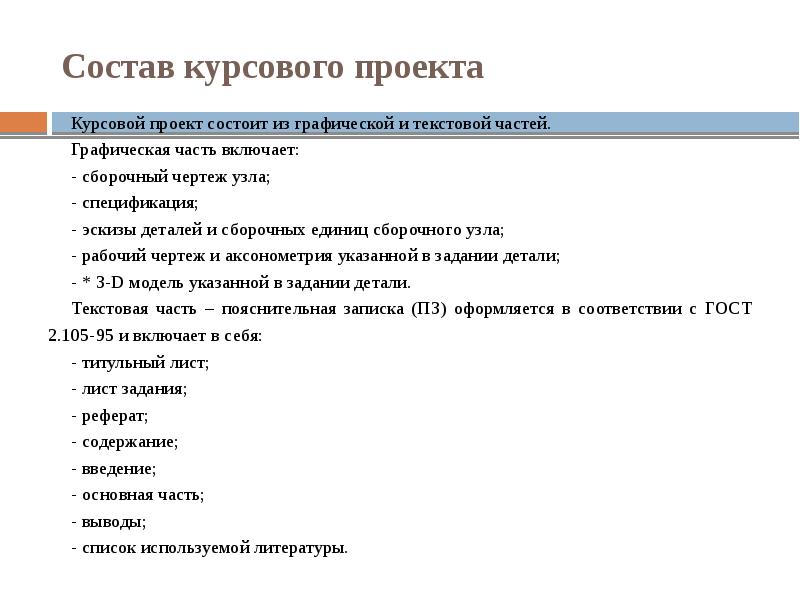 Состав курсового проекта

Курсовой проект состоит из графической и текстовой частей.

Графическая часть включает:

- сборочный чертеж узла;

- спецификация;

- эскизы деталей и сборочных единиц сборочного узла;

- рабочий чертеж и аксонометрия указанной в задании детали;

- * 3-D модель указанной в задании детали.

Текстовая часть – пояснительная записка (ПЗ) оформляется в соответствии с ГОСТ 2.105-95 и включает в себя:

- титульный лист;

- лист задания;

- реферат;

- содержание;

- введение;

- основная часть;

- выводы;

- список используемой литературы.